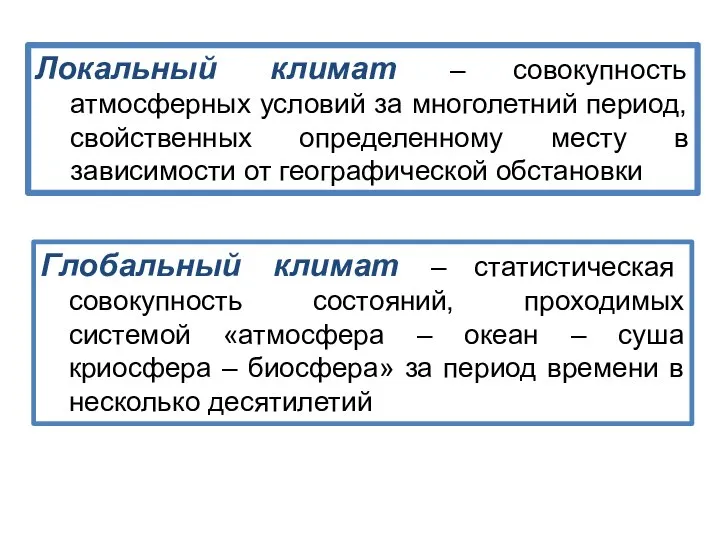 Локальный климат – совокупность атмосферных условий за многолетний период, свойственных определенному месту в зависимости от географической обстановки

Глобальный климат – статистическая совокупность состояний, проходимых системой «атмосфера – океан – суша криосфера – биосфера» за период времени в несколько десятилетий